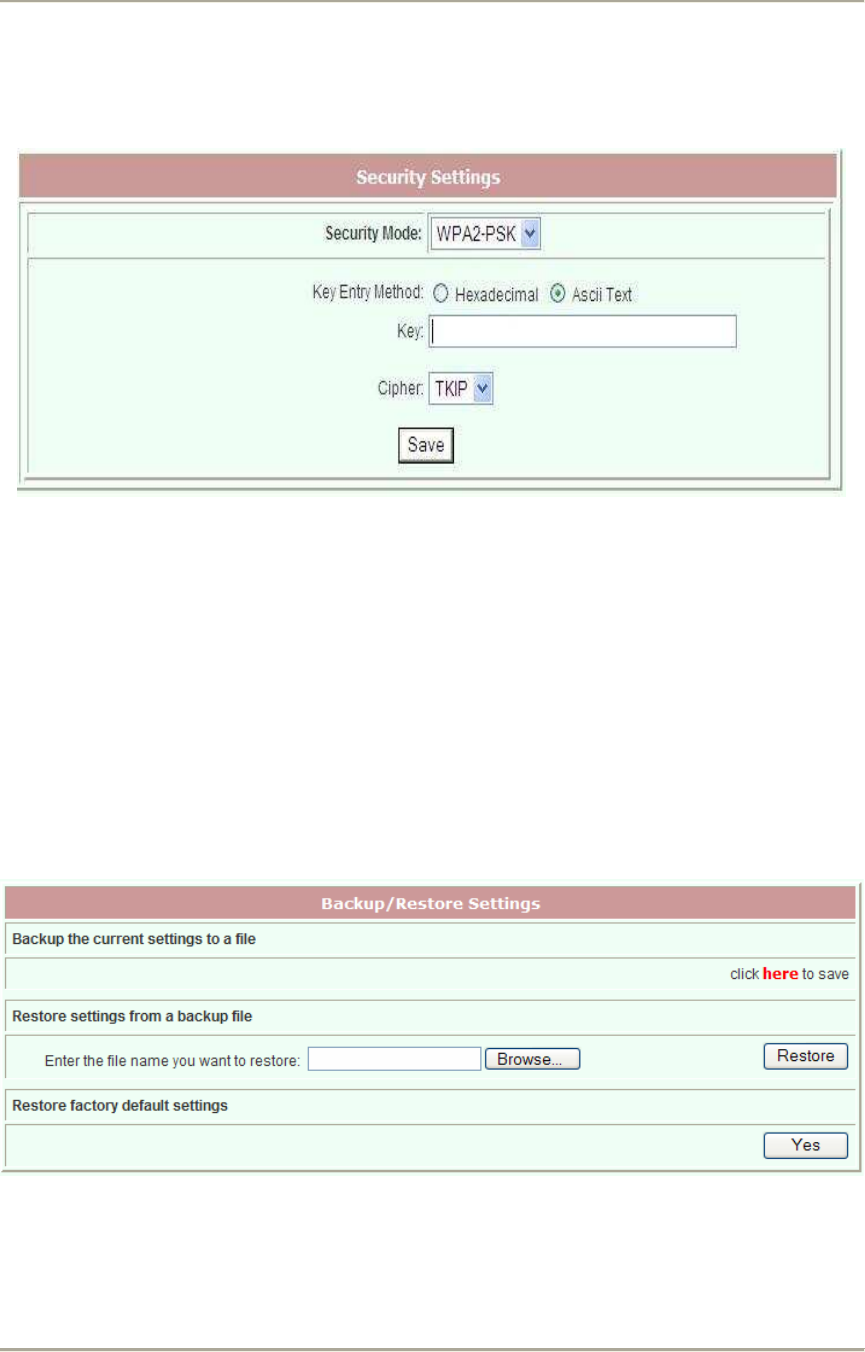 Security Settings

Security Mode: WPA2-PSK

Key Entry Method: Hexadecimal Ascii Text

Key:

Cipher: TKIP

Save

Backup/Restore Settings

Backup the current settings to a file

click here to save

Restore settings from a backup file

Enter the file name you want to restore: Browse... Restore

Restore factory default settings

Yes